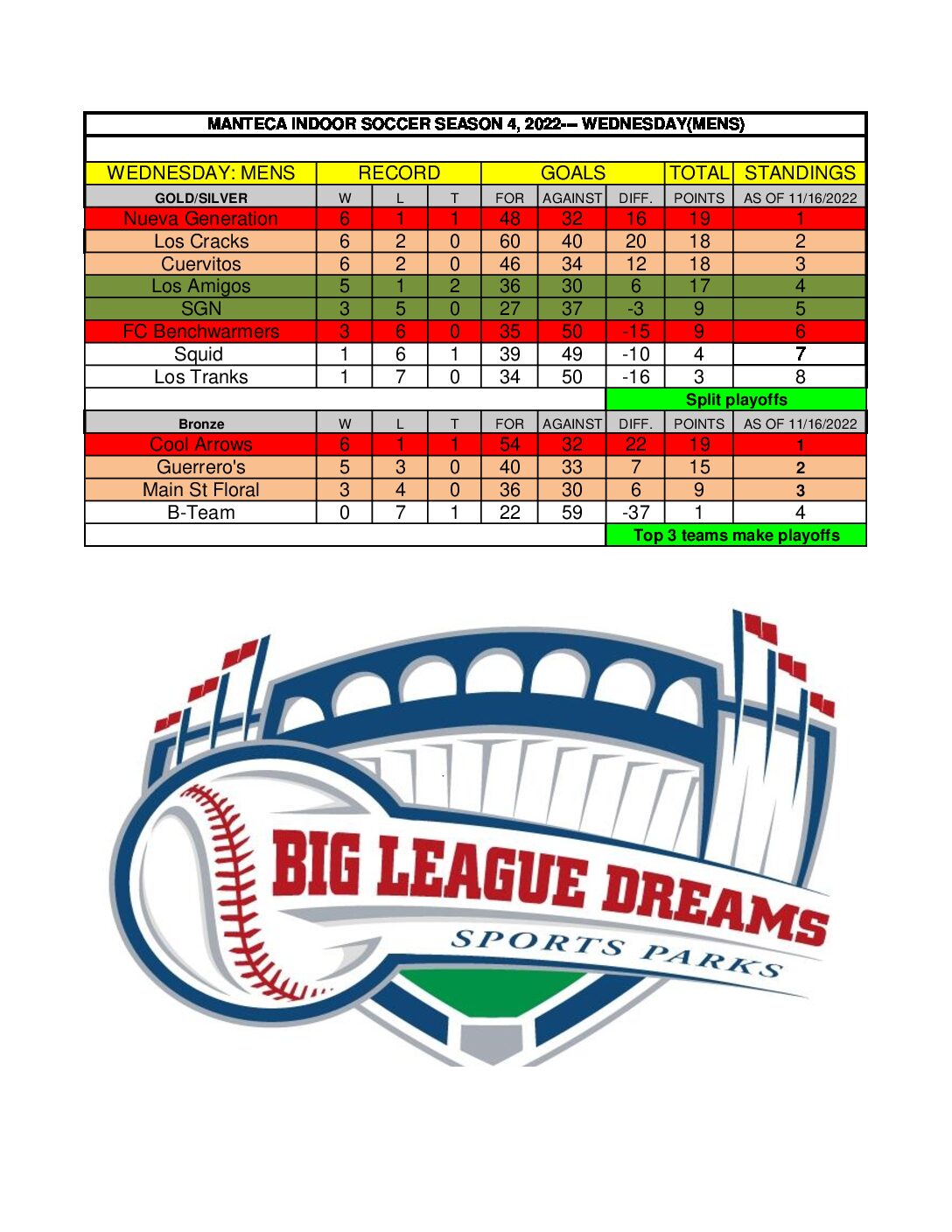 MANTECA INDOOR SOCCER SEASON 4, 2022--- WEDNESDAY(MENS)

| WEDNESDAY: MENS | RECORD | | | GOALS | | | TOTAL | STANDINGS |
|---|---|---|---|---|---|---|---|---|
| GOLD/SILVER | W | L | T | FOR | AGAINST | DIFF. | POINTS | AS OF 11/16/2022 |
| Nueva Generation | 6 | 1 | 1 | 48 | 32 | 16 | 19 | 1 |
| Los Cracks | 6 | 2 | 0 | 60 | 40 | 20 | 18 | 2 |
| Cuervitos | 6 | 2 | 0 | 46 | 34 | 12 | 18 | 3 |
| Los Amigos | 5 | 1 | 2 | 36 | 30 | 6 | 17 | 4 |
| SGN | 3 | 5 | 0 | 27 | 37 | -3 | 9 | 5 |
| FC Benchwarmers | 3 | 6 | 0 | 35 | 50 | -15 | 9 | 6 |
| Squid | 1 | 6 | 1 | 39 | 49 | -10 | 4 | 7 |
| Los Tranks | 1 | 7 | 0 | 34 | 50 | -16 | 3 | 8 |
| | | | | | | Split playoffs | | |
| Bronze | W | L | T | FOR | AGAINST | DIFF. | POINTS | AS OF 11/16/2022 |
| Cool Arrows | 6 | 1 | 1 | 54 | 32 | 22 | 19 | 1 |
| Guerrero's | 5 | 3 | 0 | 40 | 33 | 7 | 15 | 2 |
| Main St Floral | 3 | 4 | 0 | 36 | 30 | 6 | 9 | 3 |
| B-Team | 0 | 7 | 1 | 22 | 59 | -37 | 1 | 4 |
| | | | | | | Top 3 teams make playoffs | | |

BIG LEAGUE DREAMS
SPORTS PARKS